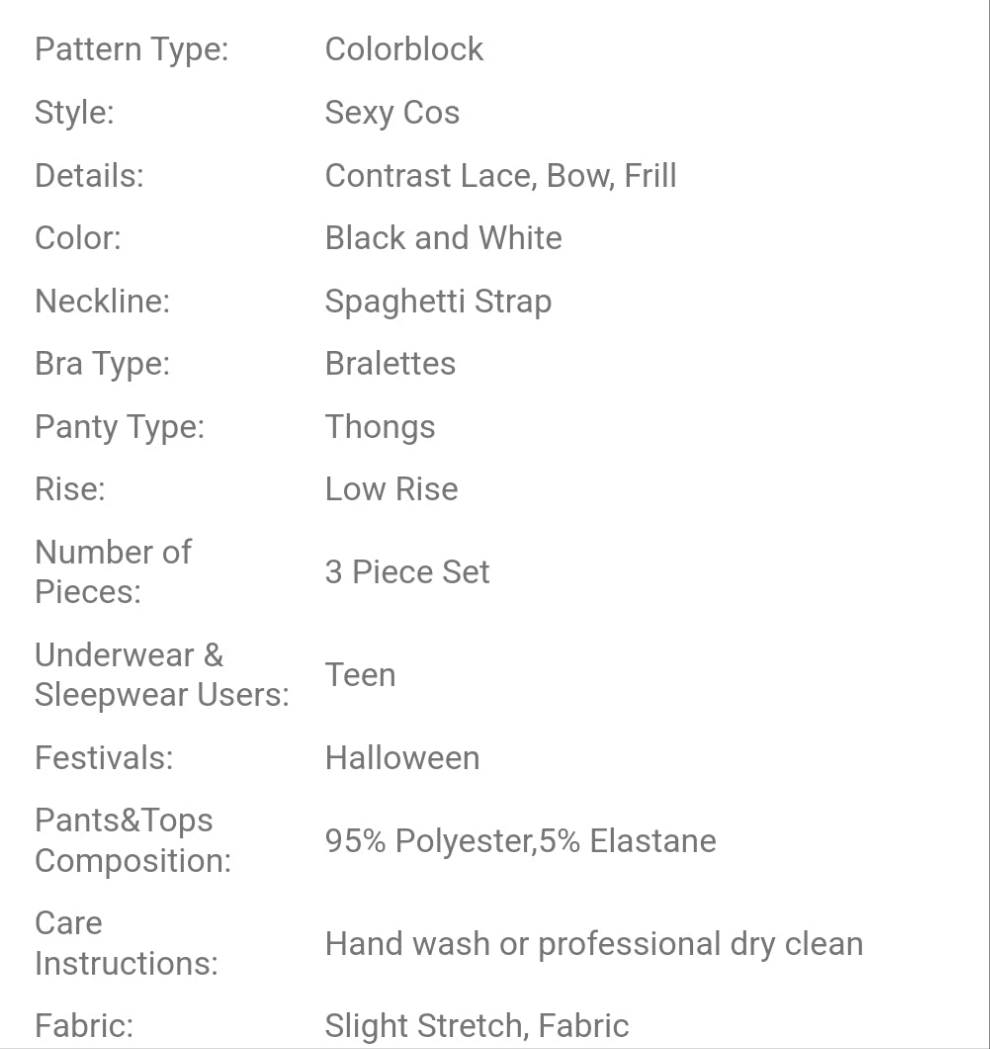 | | |
|---|---|
| Pattern Type: | Colorblock |
| Style: | Sexy Cos |
| Details: | Contrast Lace, Bow, Frill |
| Color: | Black and White |
| Neckline: | Spaghetti Strap |
| Bra Type: | Bralettes |
| Panty Type: | Thongs |
| Rise: | Low Rise |
| Number of Pieces: | 3 Piece Set |
| Underwear & Sleepwear Users: | Teen |
| Festivals: | Halloween |
| Pants&Tops Composition: | 95% Polyester,5% Elastane |
| Care Instructions: | Hand wash or professional dry clean |
| Fabric: | Slight Stretch, Fabric |